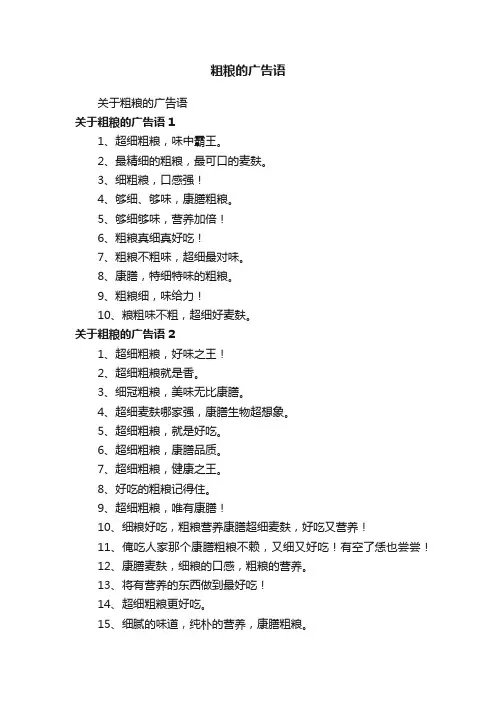 粗粮的广告语

关于粗粮的广告语

关于粗粮的广告语 1

1、超细粗粮，味中霸王。

2、最精细的粗粮，最可口的麦麸。

3、细粗粮，口感强！

4、够细、够味，康膳粗粮。

5、够细够味，营养加倍！

6、粗粮真细真好吃！

7、粗粮不粗味，超细最对味。

8、康膳，特细特味的粗粮。

9、粗粮细，味给力！

10、粮粗味不粗，超细好麦麸。

关于粗粮的广告语 2

1、超细粗粮，好味之王！

2、超细粗粮就是香。

3、细冠粗粮，美味无比康膳。

4、超细麦麸哪家强，康膳生物超想象。

5、超细粗粮，就是好吃。

6、超细粗粮，康膳品质。

7、超细粗粮，健康之王。

8、好吃的粗粮记得住。

9、超细粗粮，唯有康膳！

10、细粮好吃，粗粮营养康膳超细麦麸，好吃又营养！

11、俺吃人家那个康膳粗粮不赖，又细又好吃！有空了恁也尝尝！

12、康膳麦麸，细粮的口感，粗粮的营养。

13、将有营养的东西做到最好吃！

14、超细粗粮更好吃。

15、细腻的味道，纯朴的营养，康膳粗粮。